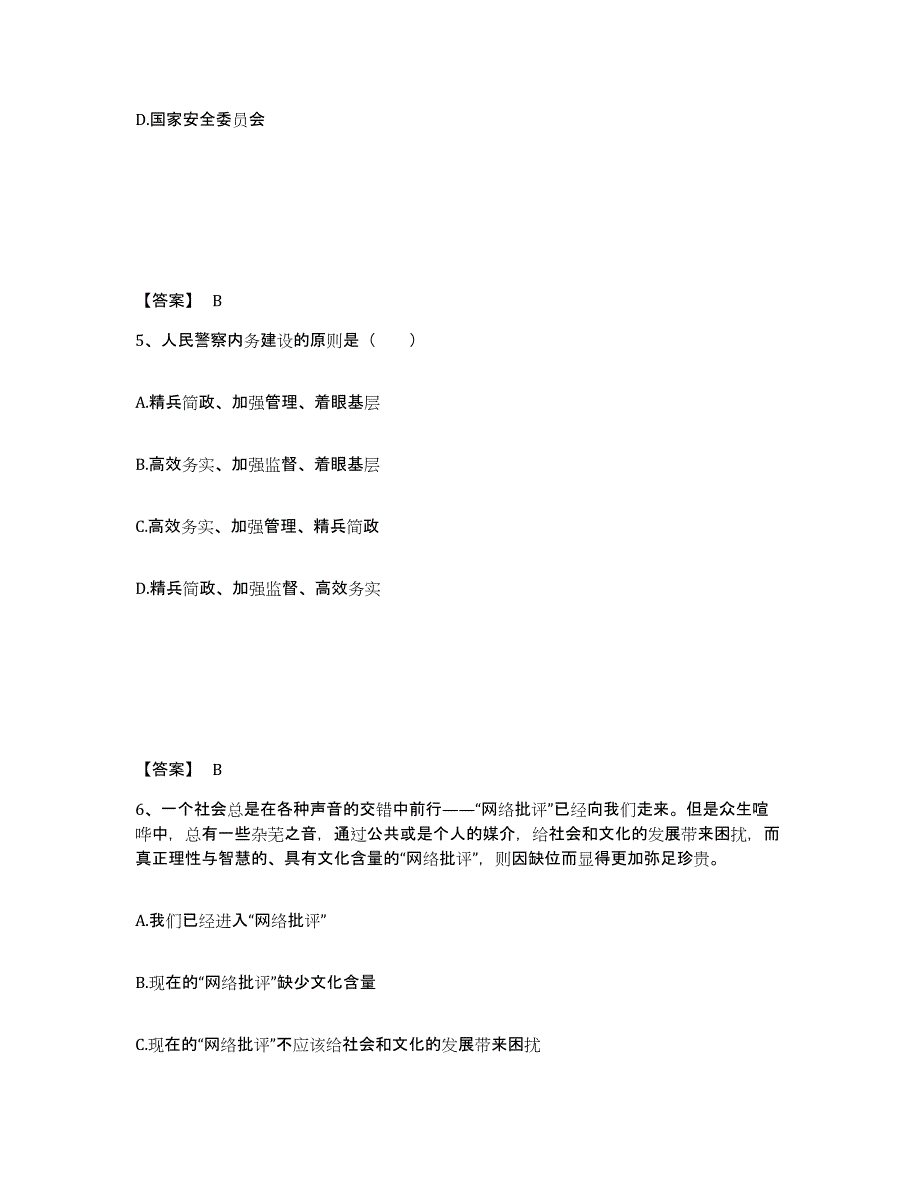 D.国家安全委员会

【答案】 B

5、人民警察内务建设的原则是（　　）

A.精兵简政、加强管理、着眼基层

B.高效务实、加强监督、着眼基层

C.高效务实、加强管理、精兵简政

D.精兵简政、加强监督、高效务实

【答案】 B

6、一个社会总是在各种声音的交错中前行——“网络批评”已经向我们走来。但是众生喧哗中，总有一些杂芜之音，通过公共或是个人的媒介，给社会和文化的发展带来困扰，而真正理性与智慧的、具有文化含量的“网络批评”，则因缺位而显得更加弥足珍贵。

A.我们已经进入“网络批评”

B.现在的“网络批评”缺少文化含量

C.现在的“网络批评”不应该给社会和文化的发展带来困扰